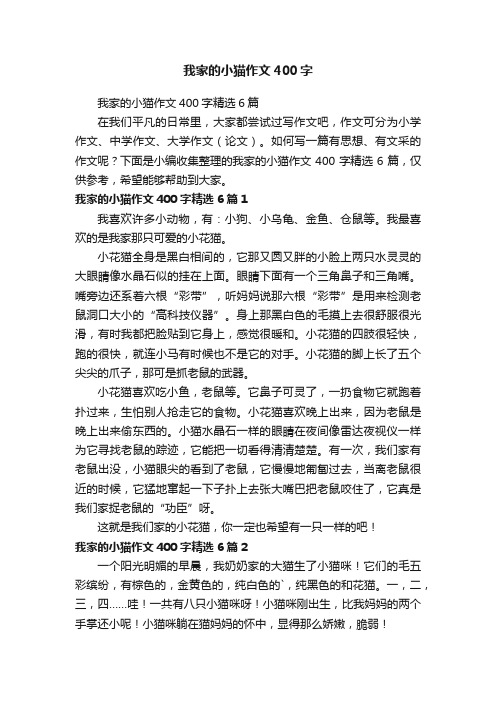 我家的小猫作文400字

我家的小猫作文400字精选6篇

在我们平凡的日常里，大家都尝试过写作文吧，作文可分为小学作文、中学作文、大学作文（论文）。如何写一篇有思想、有文采的作文呢？下面是小编收集整理的我家的小猫作文400字精选6篇，仅供参考，希望能够帮助到大家。

我家的小猫作文400字精选6篇1

我喜欢许多小动物，有：小狗、小乌龟、金鱼、仓鼠等。我最喜欢的是我家那只可爱的小花猫。

小花猫全身是黑白相间的，它那又圆又胖的小脸上两只水灵灵的大眼睛像水晶石似的挂在上面。眼睛下面有一个三角鼻子和三角嘴。嘴旁边还系着六根“彩带”，听妈妈说那六根“彩带”是用来检测老鼠洞口大小的“高科技仪器”。身上那黑白色的毛摸上去很舒服很光滑，有时我都把脸贴到它身上，感觉很暖和。小花猫的四肢很轻快，跑的很快，就连小马有时候也不是它的对手。小花猫的脚上长了五个尖尖的爪子，那可是抓老鼠的武器。

小花猫喜欢吃小鱼，老鼠等。它鼻子可灵了，一扔食物它就跑着扑过来，生怕别人抢走它的食物。小花猫喜欢晚上出来，因为老鼠是晚上出来偷东西的。小猫水晶石一样的眼睛在夜间像雷达夜视仪一样为它寻找老鼠的踪迹，它能把一切看得清清楚楚。有一次，我们家有老鼠出没，小猫眼尖的看到了老鼠，它慢慢地匍匐过去，当离老鼠很近的时候，它猛地窜起一下子扑上去张大嘴巴把老鼠咬住了，它真是我们家捉老鼠的“功臣”呀。

这就是我们家的小花猫，你一定也希望有一只一样的吧！

我家的小猫作文400字精选6篇2

一个阳光明媚的早晨，我奶奶家的大猫生了小猫咪！它们的毛五彩缤纷，有棕色的，金黄色的，纯白色的`，纯黑色的和花猫。一，二，三，四……哇！一共有八只小猫咪呀！小猫咪刚出生，比我妈妈的两个手掌还小呢！小猫咪躺在猫妈妈的怀中，显得那么娇嫩，脆弱！